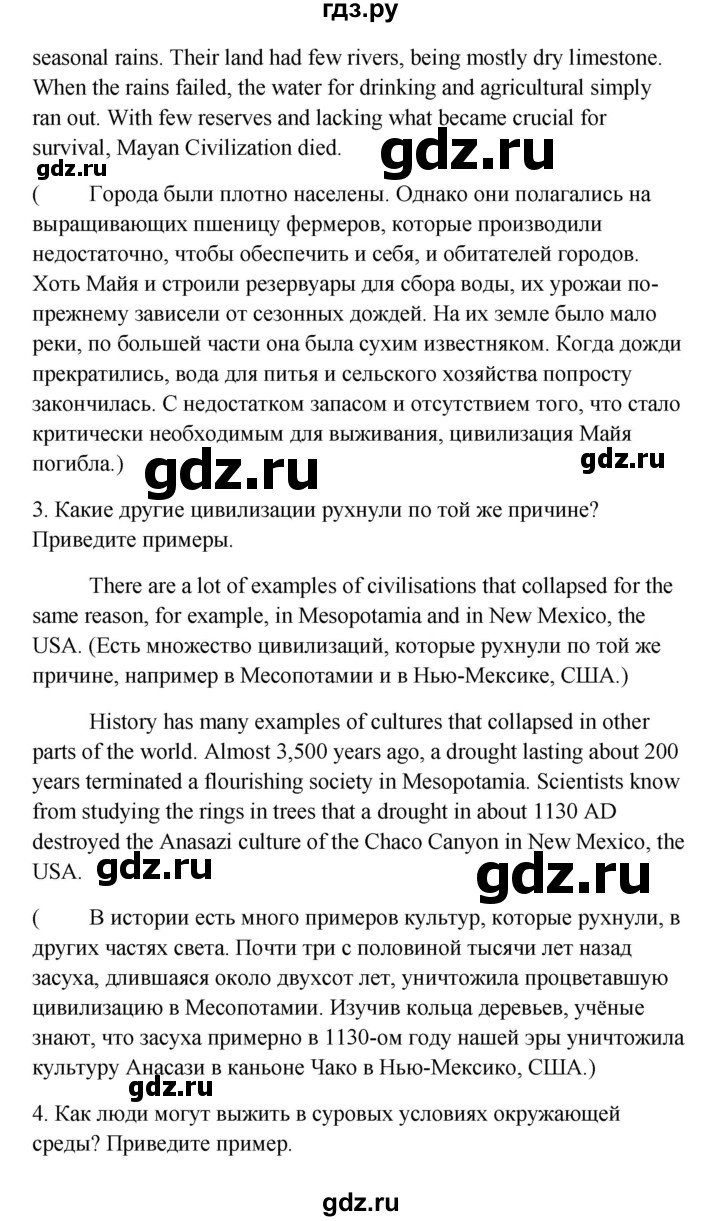 гдз.ру

seasonal rains. Their land had few rivers, being mostly dry limestone. When the rains failed, the water for drinking and agricultural simply ran out. With few reserves and lacking what became crucial for survival, Mayan Civilization died.

gdz.ru gdz.ru

( Города были плотно населены. Однако они полагались на выращивающих пшеницу фермеров, которые производили недостаточно, чтобы обеспечить и себя, и обитателей городов. Хоть Майя и строили резервуары для сбора воды, их урожаи по-прежнему зависели от сезонных дождей. На их земле было мало реки, по большей части она была сухим известняком. Когда дожди прекратились, вода для питья и сельского хозяйства попросту закончилась. С недостатком запасом и отсутствием того, что стало критически необходимым для выживания, цивилизация Майя погибла.)

gdz.ru gdz.ru

3. Какие другие цивилизации рухнули по той же причине? Приведите примеры.

There are a lot of examples of civilisations that collapsed for the same reason, for example, in Mesopotamia and in New Mexico, the USA. (Есть множество цивилизаций, которые рухнули по той же причине, например в Месопотамии и в Нью-Мексике, США.)

History has many examples of cultures that collapsed in other parts of the world. Almost 3,500 years ago, a drought lasting about 200 years terminated a flourishing society in Mesopotamia. Scientists know from studying the rings in trees that a drought in about 1130 AD destroyed the Anasazi culture of the Chaco Canyon in New Mexico, the USA.

gdz.ru gdz.ru

( В истории есть много примеров культур, которые рухнули, в других частях света. Почти три с половиной тысячи лет назад засуха, длившаяся около двухсот лет, уничтожила процветавшую цивилизацию в Месопотамии. Изучив кольца деревьев, учёные знают, что засуха примерно в 1130-ом году нашей эры уничтожила культуру Анасази в каньоне Чако в Нью-Мексико, США.)

gdz.ru

4. Как люди могут выжить в суровых условиях окружающей среды? Приведите пример.

gdz.ru